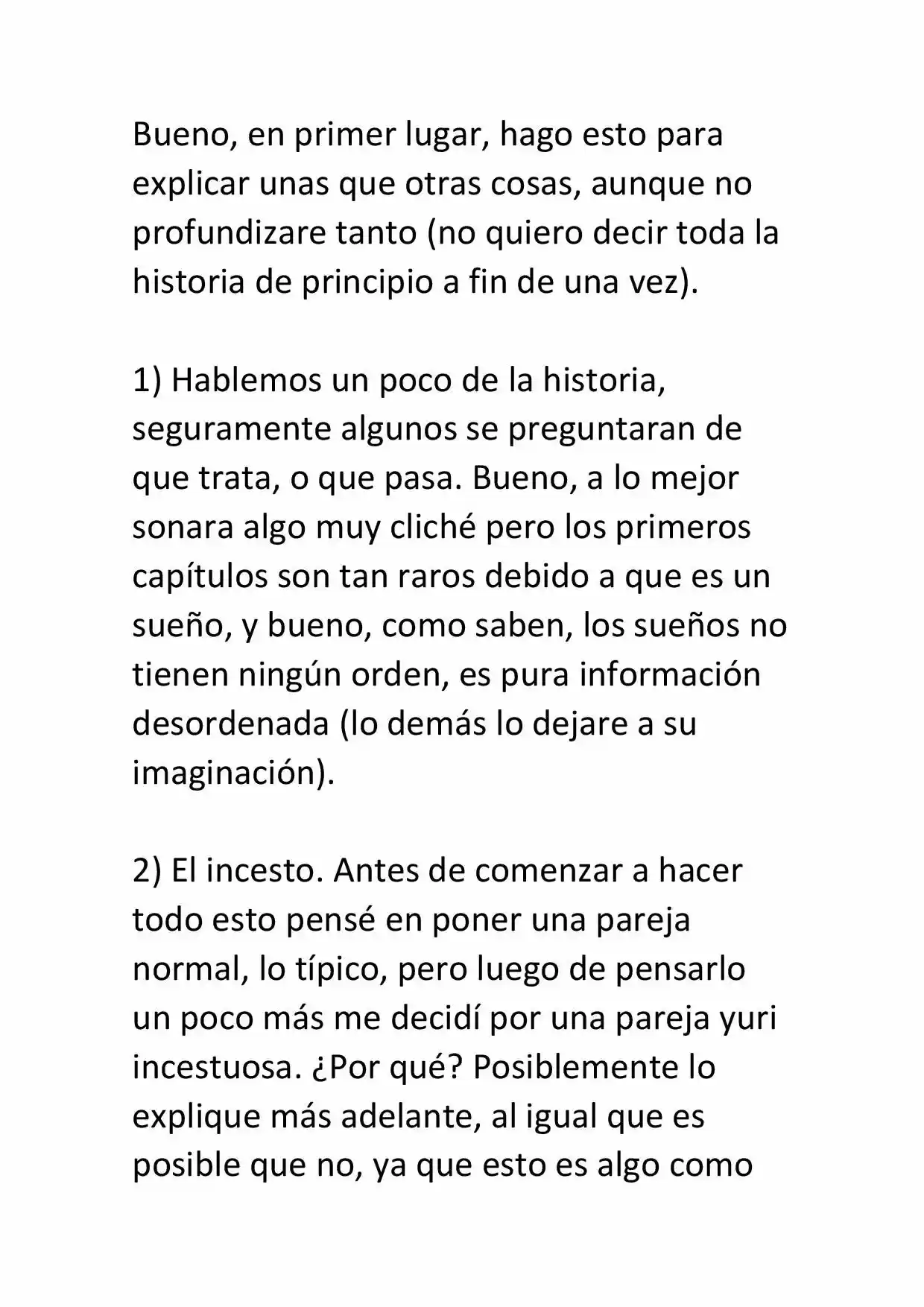 Bueno, en primer lugar, hago esto para explicar unas que otras cosas, aunque no profundizare tanto (no quiero decir toda la historia de principio a fin de una vez).

1) Hablemos un poco de la historia, seguramente algunos se preguntaran de que trata, o que pasa. Bueno, a lo mejor sonara algo muy cliché pero los primeros capítulos son tan raros debido a que es un sueño, y bueno, como saben, los sueños no tienen ningún orden, es pura información desordenada (lo demás lo dejare a su imaginación).

2) El incesto. Antes de comenzar a hacer todo esto pensé en poner una pareja normal, lo típico, pero luego de pensarlo un poco más me decidí por una pareja yuri incestuosa. ¿Por qué? Posiblemente lo explique más adelante, al igual que es posible que no, ya que esto es algo como